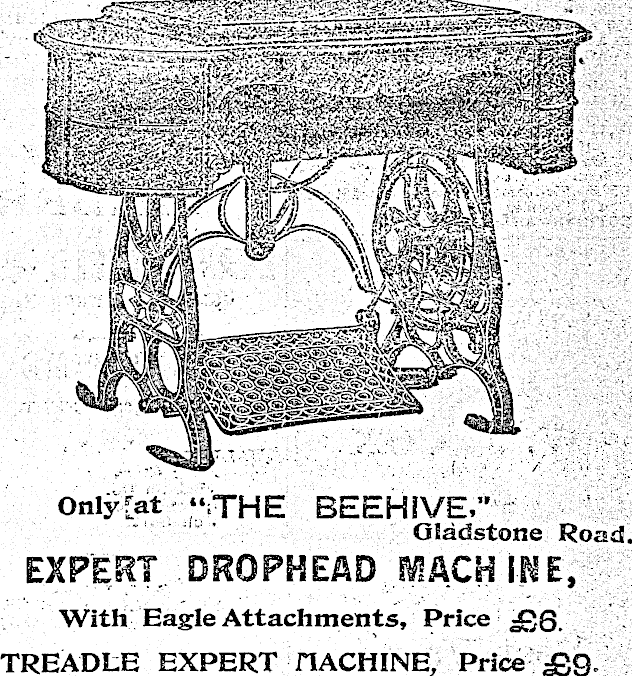 Only at "THE BEEHIVE,"
Gladstone Road.

EXPERT DROPHEAD MACHINE,

With Eagle Attachments, Price £6.

TREADLE EXPERT MACHINE, Price £9.